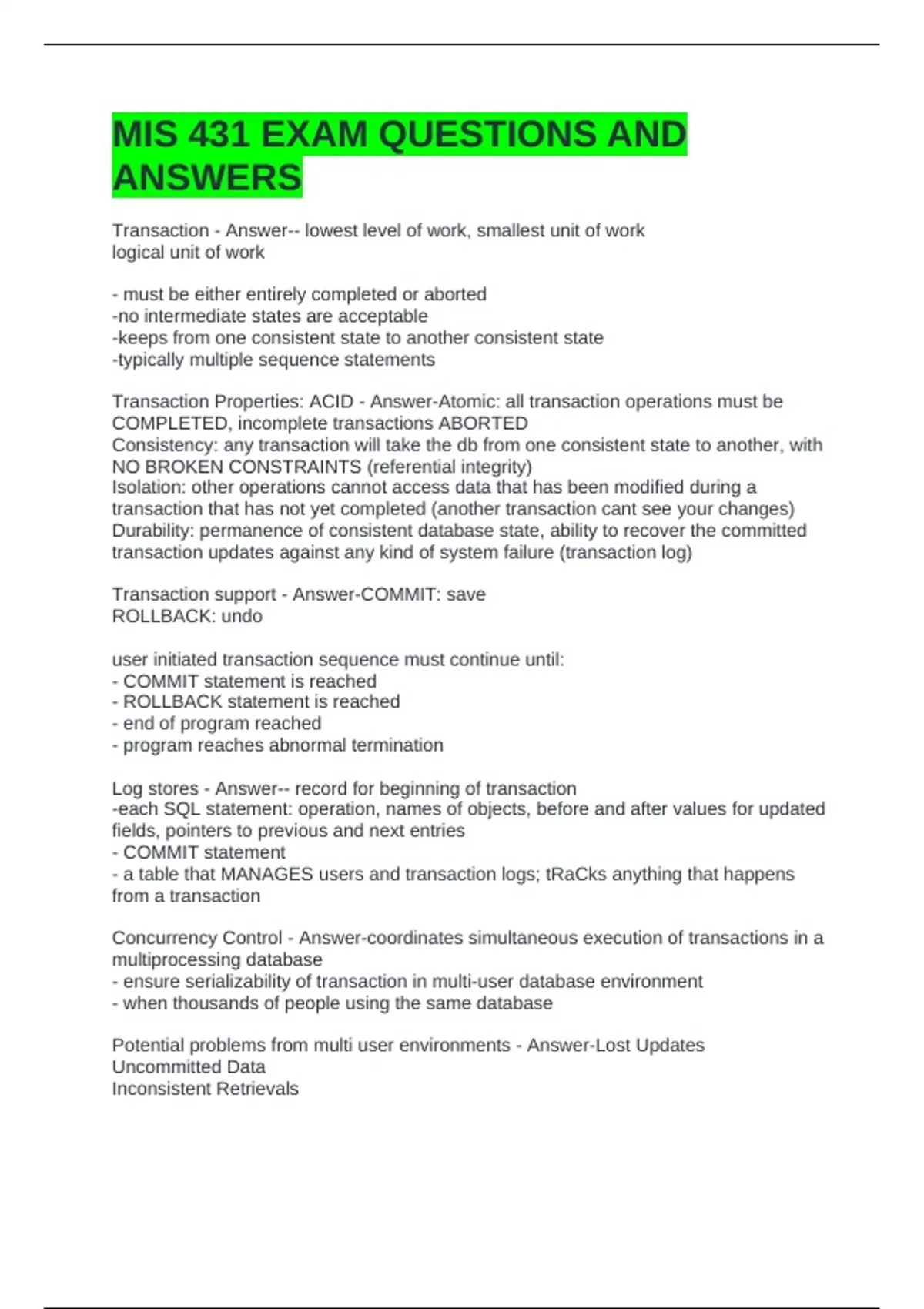 MIS 431 EXAM QUESTIONS AND ANSWERS

Transaction - Answer-- lowest level of work, smallest unit of work
logical unit of work

- must be either entirely completed or aborted
-no intermediate states are acceptable
-keeps from one consistent state to another consistent state
-typically multiple sequence statements

Transaction Properties: ACID - Answer-Atomic: all transaction operations must be COMPLETED, incomplete transactions ABORTED
Consistency: any transaction will take the db from one consistent state to another, with NO BROKEN CONSTRAINTS (referential integrity)
Isolation: other operations cannot access data that has been modified during a transaction that has not yet completed (another transaction cant see your changes)
Durability: permanence of consistent database state, ability to recover the committed transaction updates against any kind of system failure (transaction log)

Transaction support - Answer-COMMIT: save
ROLLBACK: undo

user initiated transaction sequence must continue until:
- COMMIT statement is reached
- ROLLBACK statement is reached
- end of program reached
- program reaches abnormal termination

Log stores - Answer-- record for beginning of transaction
-each SQL statement: operation, names of objects, before and after values for updated fields, pointers to previous and next entries
- COMMIT statement
- a table that MANAGES users and transaction logs; tRaCks anything that happens from a transaction

Concurrency Control - Answer-coordinates simultaneous execution of transactions in a multiprocessing database
- ensure serializability of transaction in multi-user database environment
- when thousands of people using the same database

Potential problems from multi user environments - Answer-Lost Updates
Uncommitted Data
Inconsistent Retrievals